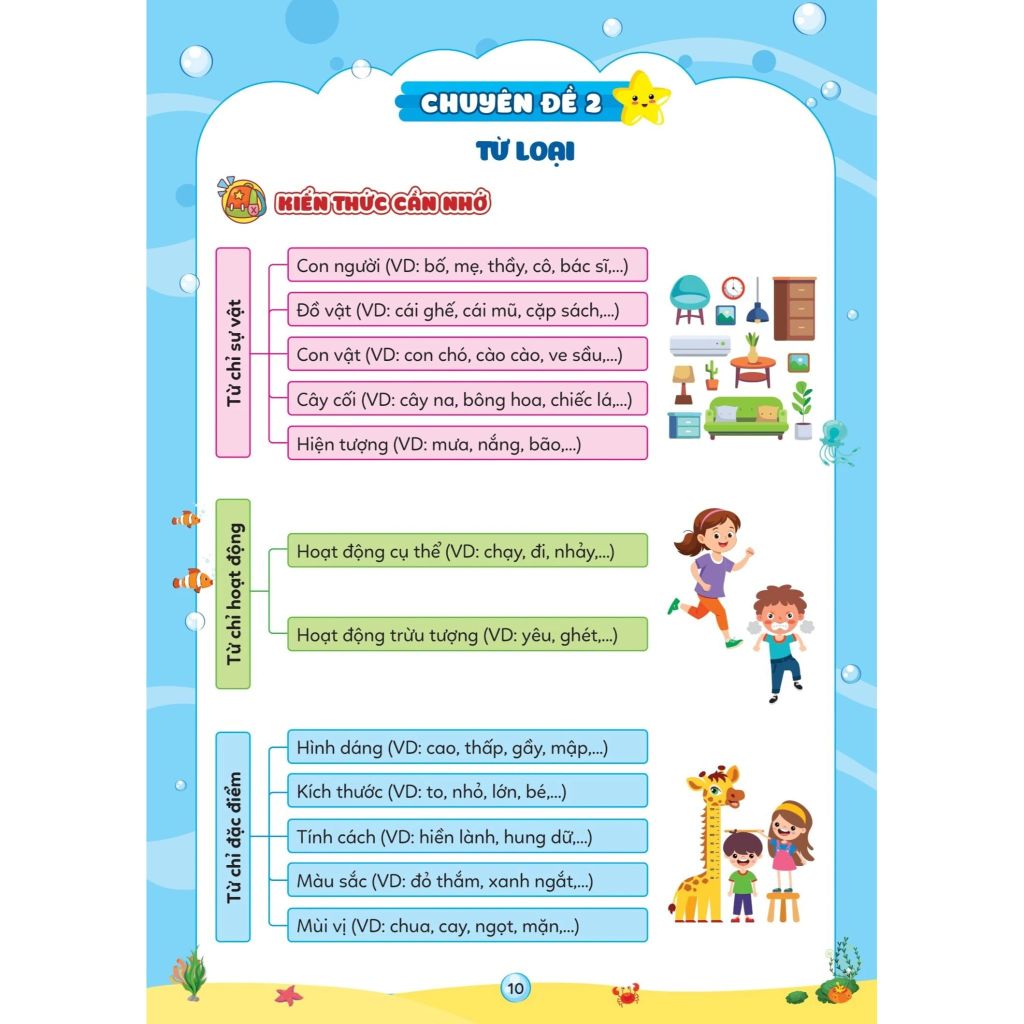 CHUYÊN ĐỀ 2

TỪ LOẠI

KIẾN THỨC CẦN NHỚ

Từ chỉ sự vật
Con người (VD: bố, mẹ, thầy, cô, bác sĩ,...)
Đồ vật (VD: cái ghế, cái mũ, cặp sách,...)
Con vật (VD: con chó, cào cào, ve sầu,...)
Cây cối (VD: cây na, bông hoa, chiếc lá,...)
Hiện tượng (VD: mưa, nắng, bão,...)

Từ chỉ hoạt động
Hoạt động cụ thể (VD: chạy, đi, nhảy,...)
Hoạt động trừu tượng (VD: yêu, ghét,...)

Từ chỉ đặc điểm
Hình dáng (VD: cao, thấp, gầy, mập,...)
Kích thước (VD: to, nhỏ, lớn, bé,...)
Tính cách (VD: hiền lành, hung dữ,...)
Màu sắc (VD: đỏ thắm, xanh ngắt,...)
Mùi vị (VD: chua, cay, ngọt, mặn,...)

10